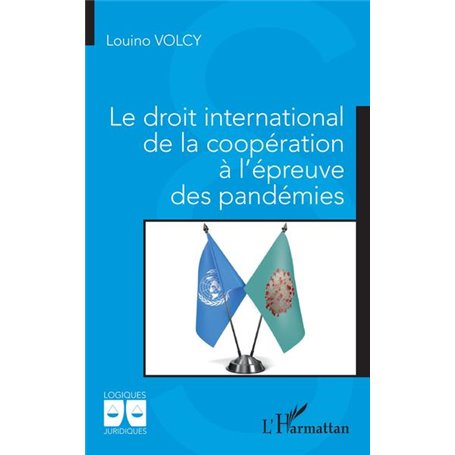 Louino VOLCY

Le droit international de la coopération à l'épreuve des pandémies

LOGIQUES
JURIDIQUES

L'Harmattan